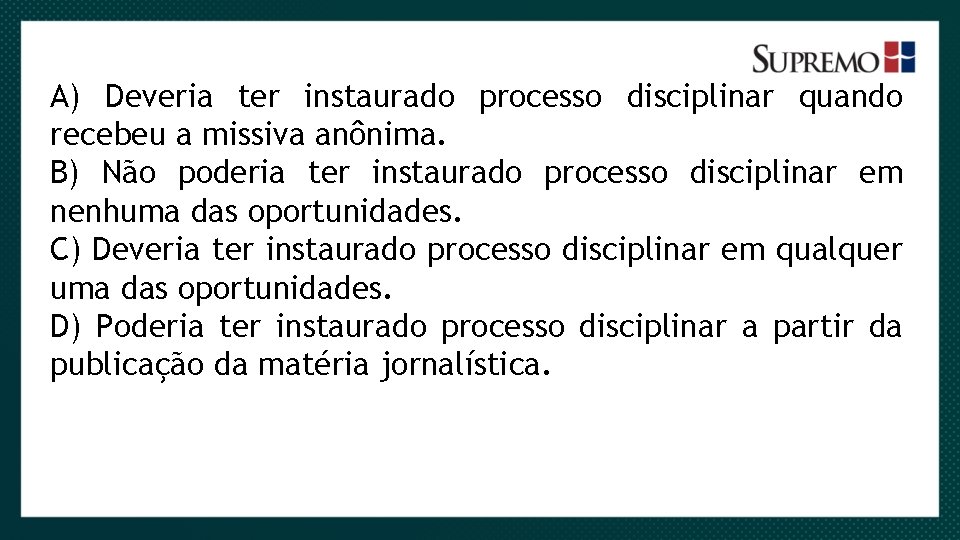 SUPREMO

A) Deveria ter instaurado processo disciplinar quando recebeu a missiva anônima.
B) Não poderia ter instaurado processo disciplinar em nenhuma das oportunidades.
C) Deveria ter instaurado processo disciplinar em qualquer uma das oportunidades.
D) Poderia ter instaurado processo disciplinar a partir da publicação da matéria jornalística.